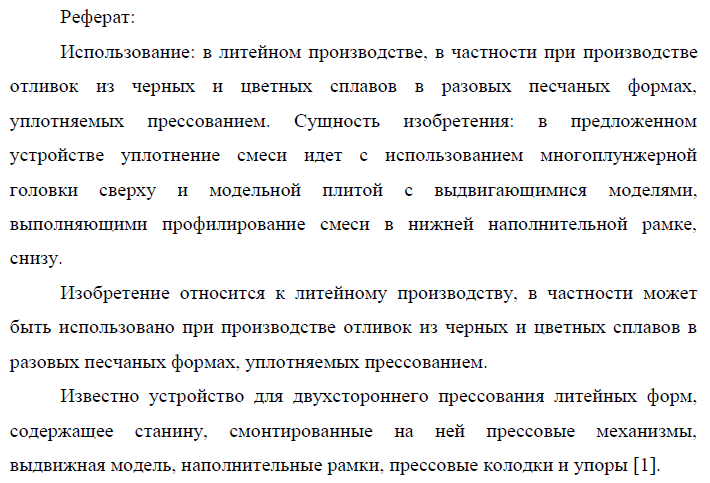 Реферат:

Использование: в литейном производстве, в частности при производстве отливок из черных и цветных сплавов в разовых песчаных формах, уплотняемых прессованием. Сущность изобретения: в предложенном устройстве уплотнение смеси идет с использованием многоплунжерной головки сверху и модельной плитой с выдвигающимися моделями, выполняющими профилирование смеси в нижней наполнительной рамке, снизу.

Изобретение относится к литейному производству, в частности может быть использовано при производстве отливок из черных и цветных сплавов в разовых песчаных формах, уплотняемых прессованием.

Известно устройство для двухстороннего прессования литейных форм, содержащее станину, смонтированные на ней прессовые механизмы, выдвижная модель, наполнительные рамки, прессовые колодки и упоры [1].